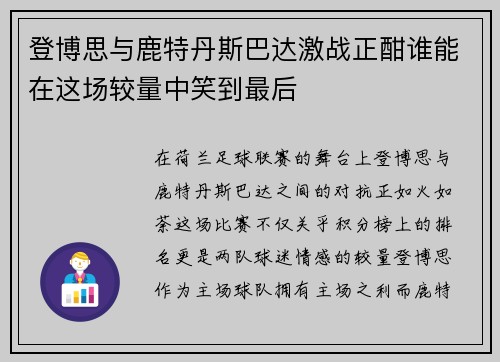 登博思与鹿特丹斯巴达激战正酣谁能在这场较量中笑到最后

在荷兰足球联赛的舞台上登博思与鹿特丹斯巴达之间的对抗正如火如荼这场比赛不仅关乎积分榜上的排名更是两队球迷情感的较量登博思作为主场球队拥有主场之利而鹿特